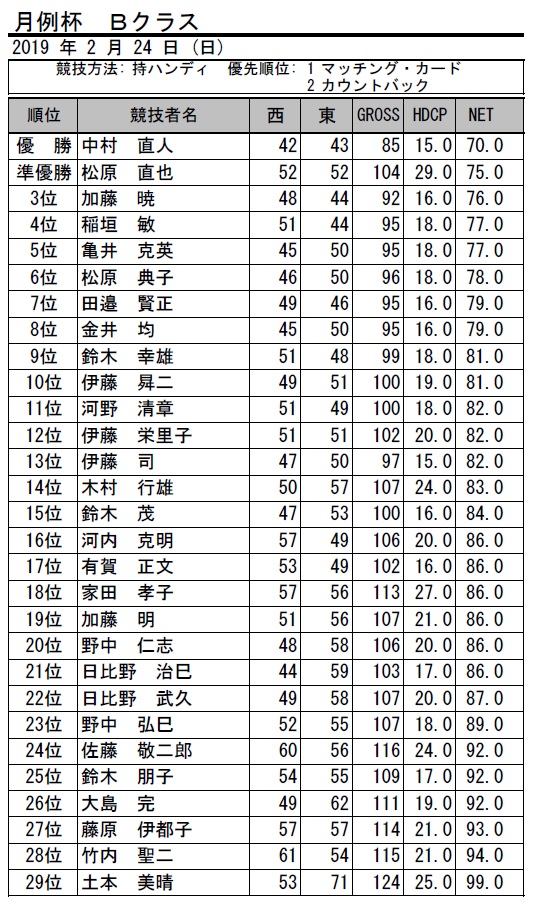 月例杯　Bクラス

2019 年 2 月 24 日 (日)

競技方法: 持ハンディ　優先順位: 1 マッチング・カード
2 カウントバック

| 順位 | 競技者名 | 西 | 東 | GROSS | HDCP | NET |
|---|---|---|---|---|---|---|
| 優　勝 | 中村　直人 | 42 | 43 | 85 | 15.0 | 70.0 |
| 準優勝 | 松原　直也 | 52 | 52 | 104 | 29.0 | 75.0 |
| 3位 | 加藤　暁 | 48 | 44 | 92 | 16.0 | 76.0 |
| 4位 | 稲垣　敏 | 51 | 44 | 95 | 18.0 | 77.0 |
| 5位 | 亀井　克英 | 45 | 50 | 95 | 18.0 | 77.0 |
| 6位 | 松原　典子 | 46 | 50 | 96 | 18.0 | 78.0 |
| 7位 | 田邉　賢正 | 49 | 46 | 95 | 16.0 | 79.0 |
| 8位 | 金井　均 | 45 | 50 | 95 | 16.0 | 79.0 |
| 9位 | 鈴木　幸雄 | 51 | 48 | 99 | 18.0 | 81.0 |
| 10位 | 伊藤　昇二 | 49 | 51 | 100 | 19.0 | 81.0 |
| 11位 | 河野　清章 | 51 | 49 | 100 | 18.0 | 82.0 |
| 12位 | 伊藤　栄里子 | 51 | 51 | 102 | 20.0 | 82.0 |
| 13位 | 伊藤　司 | 47 | 50 | 97 | 15.0 | 82.0 |
| 14位 | 木村　行雄 | 50 | 57 | 107 | 24.0 | 83.0 |
| 15位 | 鈴木　茂 | 47 | 53 | 100 | 16.0 | 84.0 |
| 16位 | 河内　克明 | 57 | 49 | 106 | 20.0 | 86.0 |
| 17位 | 有賀　正文 | 53 | 49 | 102 | 16.0 | 86.0 |
| 18位 | 家田　孝子 | 57 | 56 | 113 | 27.0 | 86.0 |
| 19位 | 加藤　明 | 51 | 56 | 107 | 21.0 | 86.0 |
| 20位 | 野中　仁志 | 48 | 58 | 106 | 20.0 | 86.0 |
| 21位 | 日比野　治巳 | 44 | 59 | 103 | 17.0 | 86.0 |
| 22位 | 日比野　武久 | 49 | 58 | 107 | 20.0 | 87.0 |
| 23位 | 野中　弘巳 | 52 | 55 | 107 | 18.0 | 89.0 |
| 24位 | 佐藤　敬二郎 | 60 | 56 | 116 | 24.0 | 92.0 |
| 25位 | 鈴木　朋子 | 54 | 55 | 109 | 17.0 | 92.0 |
| 26位 | 大島　完 | 49 | 62 | 111 | 19.0 | 92.0 |
| 27位 | 藤原　伊都子 | 57 | 57 | 114 | 21.0 | 93.0 |
| 28位 | 竹内　聖二 | 61 | 54 | 115 | 21.0 | 94.0 |
| 29位 | 土本　美晴 | 53 | 71 | 124 | 25.0 | 99.0 |